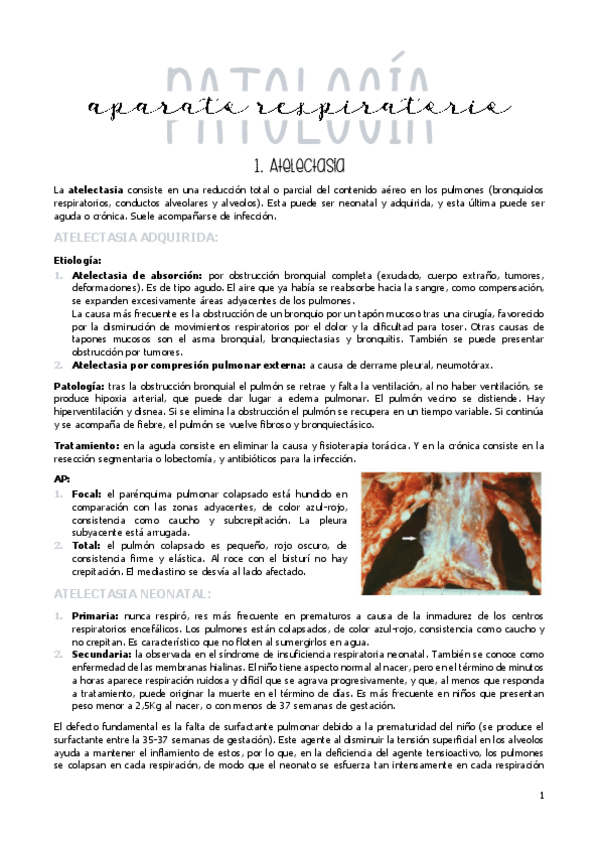 PATOLOGÍA
aparato respiratorio

1. Atelectasia

La **atelectasia** consiste en una reducción total o parcial del contenido aéreo en los pulmones (bronquiolos respiratorios, conductos alveolares y alveolos). Esta puede ser neonatal y adquirida, y esta última puede ser aguda o crónica. Suele acompañarse de infección.

ATELECTASIA ADQUIRIDA:

**Etiología:**

1. **Atelectasia de absorción:** por obstrucción bronquial completa (exudado, cuerpo extraño, tumores, deformaciones). Es de tipo agudo. El aire que ya había se reabsorbe hacia la sangre, como compensación, se expanden excesivamente áreas adyacentes de los pulmones.
La causa más frecuente es la obstrucción de un bronquio por un tapón mucoso tras una cirugía, favorecido por la disminución de movimientos respiratorios por el dolor y la dificultad para toser. Otras causas de tapones mucosos son el asma bronquial, bronquiectasias y bronquitis. También se puede presentar obstrucción por tumores.
2. **Atelectasia por compresión pulmonar externa:** a causa de derrame pleural, neumotórax.

**Patología:** tras la obstrucción bronquial el pulmón se retrae y falta la ventilación, al no haber ventilación, se produce hipoxia arterial, que puede dar lugar a edema pulmonar. El pulmón vecino se distiende. Hay hiperventilación y disnea. Si se elimina la obstrucción el pulmón se recupera en un tiempo variable. Si continúa y se acompaña de fiebre, el pulmón se vuelve fibroso y bronquiectásico.

**Tratamiento:** en la aguda consiste en eliminar la causa y fisioterapia torácica. Y en la crónica consiste en la resección segmentaria o lobectomía, y antibióticos para la infección.

**AP:**

1. **Focal:** el parénquima pulmonar colapsado está hundido en comparación con las zonas adyacentes, de color azul-rojo, consistencia como caucho y subcrepitación. La pleura subyacente está arrugada.
2. **Total:** el pulmón colapsado es pequeño, rojo oscuro, de consistencia firme y elástica. Al roce con el bisturí no hay crepitación. El mediastino se desvía al lado afectado.

ATELECTASIA NEONATAL:

1. **Primaria:** nunca respiró, res más frecuente en prematuros a causa de la inmadurez de los centros respiratorios encefálicos. Los pulmones están colapsados, de color azul-rojo, consistencia como caucho y no crepitan. Es característico que no floten al sumergirlos en agua.
2. **Secundaria:** la observada en el síndrome de insuficiencia respiratoria neonatal. También se conoce como enfermedad de las membranas hialinas. El niño tiene aspecto normal al nacer, pero en el término de minutos a horas aparece respiración ruidosa y difícil que se agrava progresivamente, y que, al menos que responda a tratamiento, puede originar la muerte en el término de días. Es más frecuente en niños que presentan peso menor a 2,5Kg al nacer, o con menos de 37 semanas de gestación.

El defecto fundamental es la falta de surfactante pulmonar debido a la prematuridad del niño (se produce el surfactante entre la 35-37 semanas de gestación). Este agente al disminuir la tensión superficial en los alveolos ayuda a mantener el inflamiento de estos, por lo que, en la deficiencia del agente tensioactivo, los pulmones se colapsan en cada respiración, de modo que el neonato se esfuerza tan intensamente en cada respiración

1